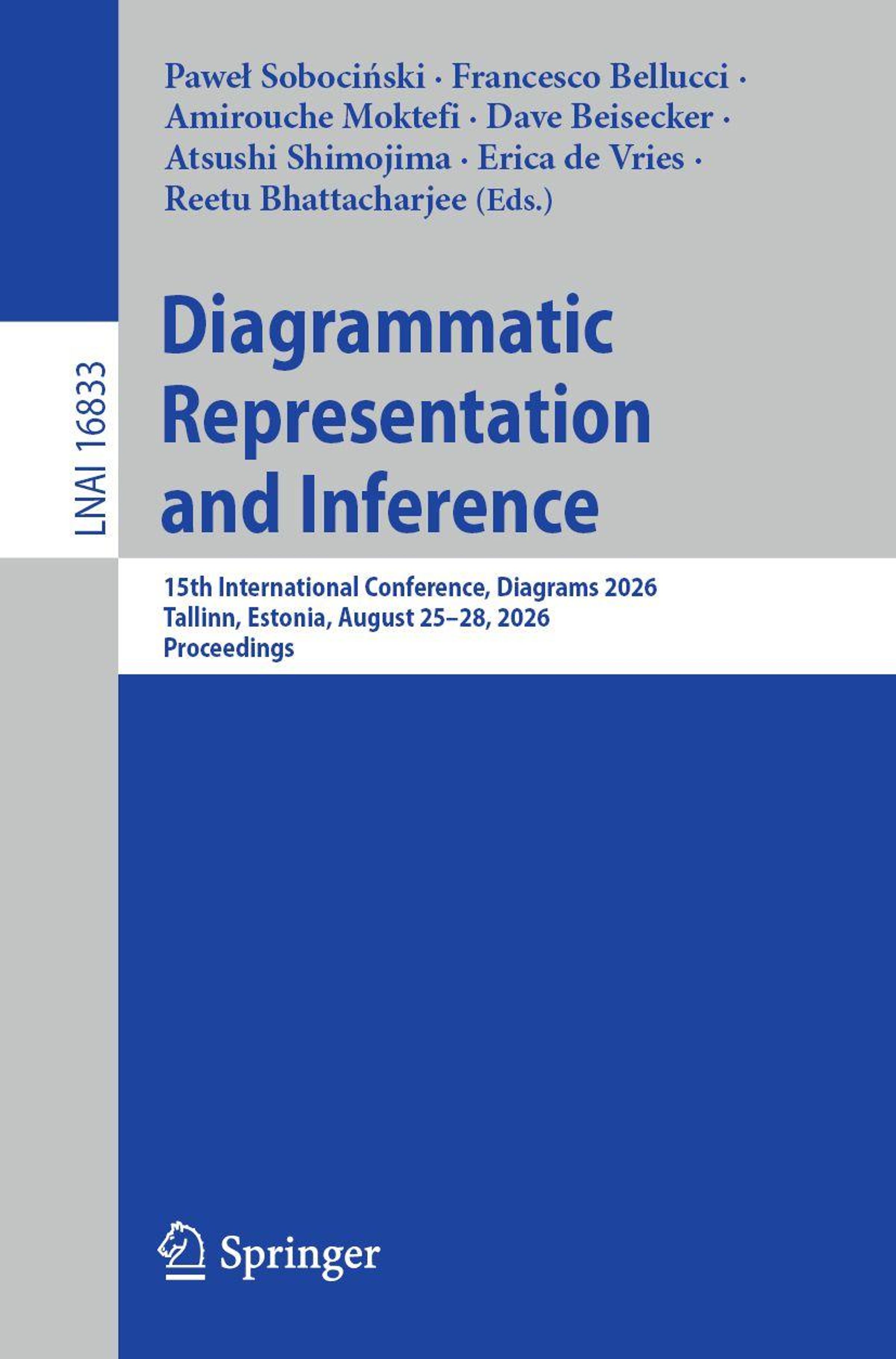 Paweł Sobociński · Francesco Bellucci ·
Amirouche Moktefi · Dave Beisecker ·
Atsushi Shimojima · Erica de Vries ·
Reetu Bhattacharjee (Eds.)

LNAI 16833

Diagrammatic
Representation
and Inference

15th International Conference, Diagrams 2026
Tallinn, Estonia, August 25–28, 2026
Proceedings

Springer